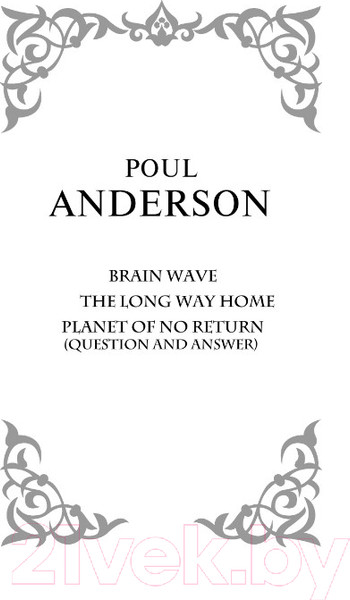 POUL
ANDERSON

BRAIN WAVE
THE LONG WAY HOME
PLANET OF NO RETURN
(QUESTION AND ANSWER)

21vek.by